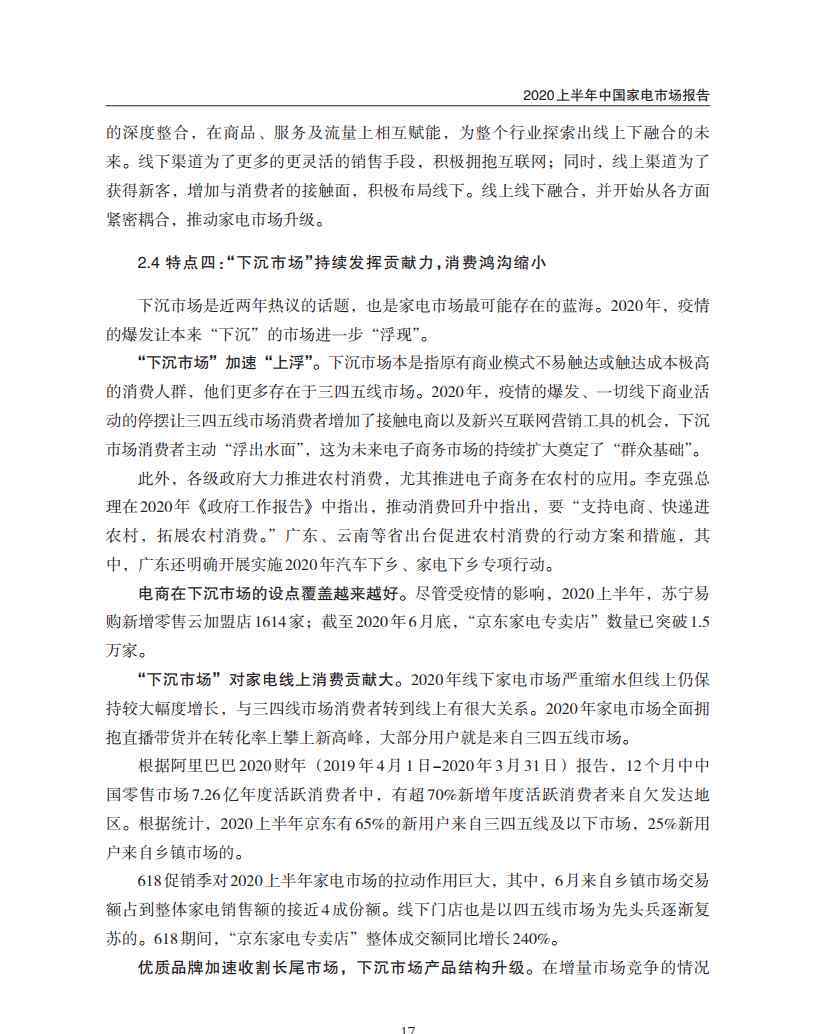 2020上半年中国家电市场报告

的深度整合，在商品、服务及流量上相互赋能，为整个行业探索出线上下融合的未来。线下渠道为了更多的更灵活的销售手段，积极拥抱互联网；同时，线上渠道为了获得新客，增加与消费者的接触面，积极布局线下。线上线下融合，并开始从各方面紧密耦合，推动家电市场升级。

2.4 特点四："下沉市场"持续发挥贡献力，消费鸿沟缩小

下沉市场是近两年热议的话题，也是家电市场最可能存在的蓝海。2020年，疫情的爆发让本来"下沉"的市场进一步"浮现"。

"下沉市场"加速"上浮"。下沉市场本是指原有商业模式不易触达或触达成本极高的消费人群，他们更多存在于三四五线市场。2020年，疫情的爆发、一切线下商业活动的停摆让三四五线市场消费者增加了接触电商以及新兴互联网营销工具的机会，下沉市场消费者主动"浮出水面"，这为未来电子商务市场的持续扩大奠定了"群众基础"。

此外，各级政府大力推进农村消费，尤其推进电子商务在农村的应用。李克强总理在2020年《政府工作报告》中指出，推动消费回升中指出，要"支持电商、快递进农村，拓展农村消费。"广东、云南等省出台促进农村消费的行动方案和措施，其中，广东还明确开展实施2020年汽车下乡、家电下乡专项行动。

电商在下沉市场的设点覆盖越来越好。尽管受疫情的影响，2020上半年，苏宁易购新增零售云加盟店1614家；截至2020年6月底，"京东家电专卖店"数量已突破1.5万家。

"下沉市场"对家电线上消费贡献大。2020年线下家电市场严重缩水但线上仍保持较大幅度增长，与三四线市场消费者转到线上有很大关系。2020年家电市场全面拥抱直播带货并在转化率上攀上新高峰，大部分用户就是来自三四五线市场。

根据阿里巴巴2020财年（2019年4月1日–2020年3月31日）报告，12个月中中国零售市场7.26亿年度活跃消费者中，有超70%新增年度活跃消费者来自欠发达地区。根据统计，2020上半年京东有65%的新用户来自三四五线及以下市场，25%新用户来自乡镇市场的。

618促销季对2020上半年家电市场的拉动作用巨大，其中，6月来自乡镇市场交易额占到整体家电销售额的接近4成份额。线下门店也是以四五线市场为先头兵逐渐复苏的。618期间，"京东家电专卖店"整体成交额同比增长240%。

优质品牌加速收割长尾市场，下沉市场产品结构升级。在增量市场竞争的情况

17